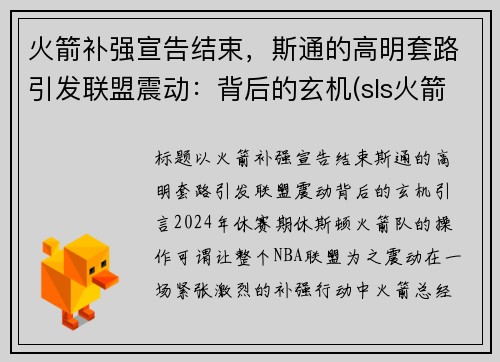 火箭补强宣告结束，斯通的高明套路引发联盟震动：背后的玄机(sls火箭

标题以火箭补强宣告结束斯通的高明套路引发联盟震动背后的玄机引言2024年休赛期休斯顿火箭队的操作可谓让整个NBA联盟为之震动在一场紧张激烈的补强行动中火箭总经